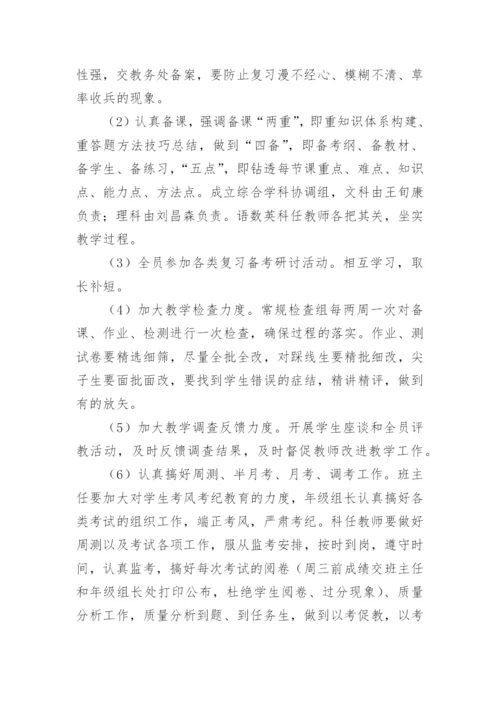 性强，交教务处备案，要防止复习漫不经心、模糊不清、草率收兵的现象。

（2）认真备课，强调备课“两重”，即重知识体系构建、重答题方法技巧总结，做到“四备”，即备考纲、备教材、备学生、备练习，“五点”，即钻透每节课重点、难点、知识点、能力点、方法点。成立综合学科协调组，文科由王旬康负责；理科由刘昌森负责。语数英科任教师各把其关，坐实教学过程。

（3）全员参加各类复习备考研讨活动。相互学习，取长补短。

（4）加大教学检查力度。常规检查组每两周一次对备课、作业、检测进行一次检查，确保过程的落实。作业、测试卷要精选细筛，尽量全批全改，对踩线生要精批细改，尖子生要面批面改，要找到学生错误的症结，精讲精评，做到有的放矢。

（5）加大教学调查反馈力度。开展学生座谈和全员评教活动，及时反馈调查结果，及时督促教师改进教学工作。

（6）认真搞好周测、半月考、月考、调考工作。班主任要加大对学生考风考纪教育的力度，年级组长认真搞好各类考试的组织工作，端正考风，严肃考纪。科任教师要做好周测以及考试各项工作，服从监考安排，按时到岗，遵守时间，认真监考，搞好每次考试的阅卷（周三前成绩交班主任和年级组长处打印公布，杜绝学生阅卷、过分现象）、质量分析工作，质量分析到题、到任务生，做到以考促教，以考